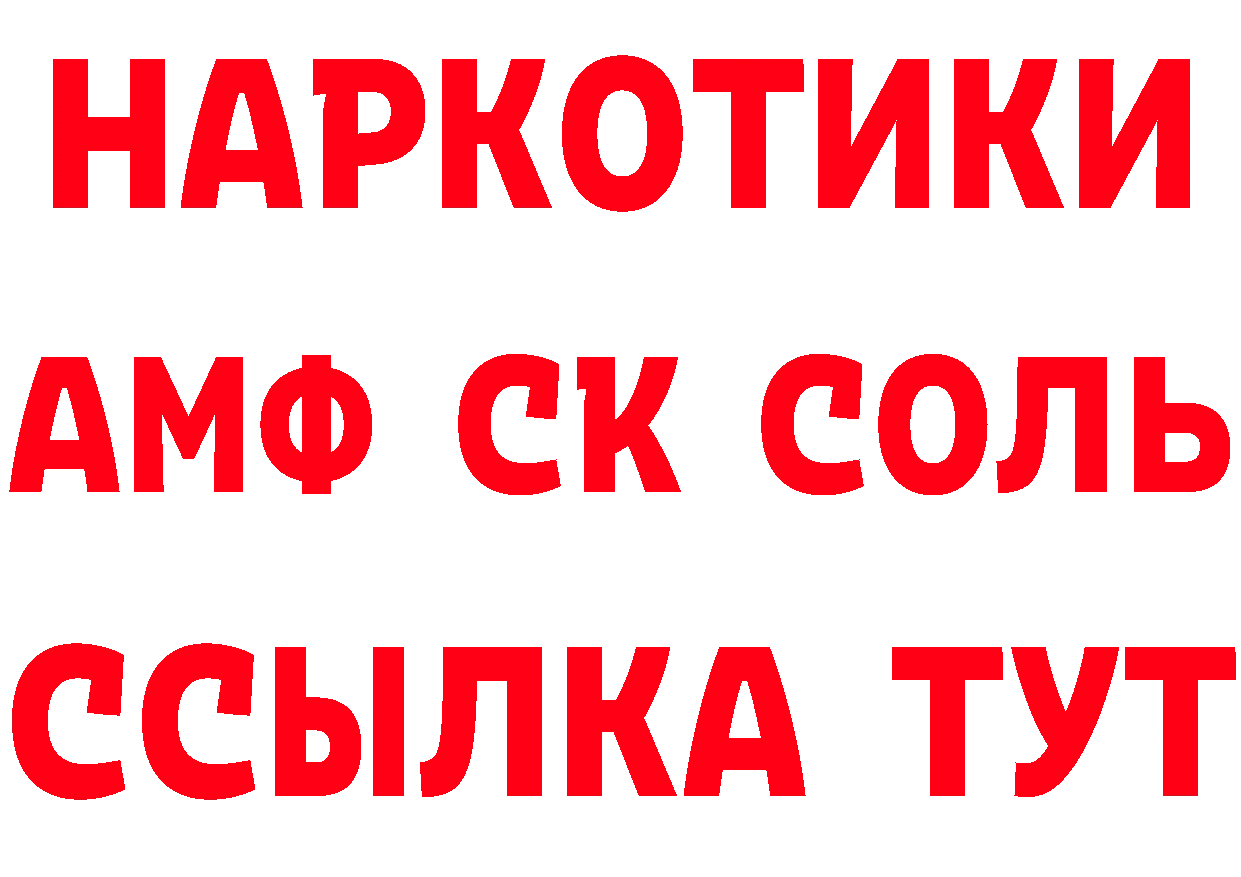 НАРКОТИКИ

АМФ СК СОЛЬ

ССЫЛКА ТУТ